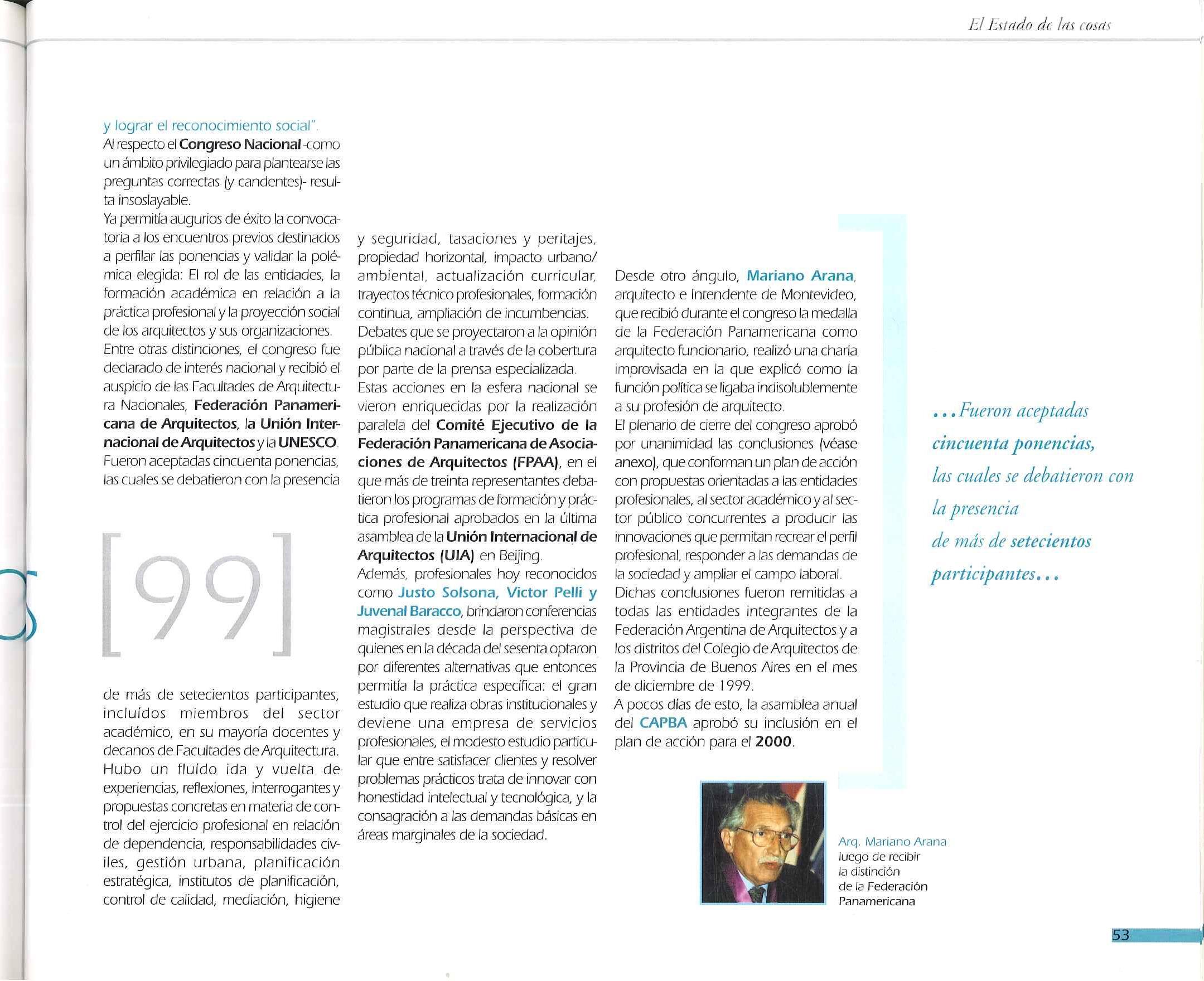 El Estado de las cosas

y lograr el reconocimiento social".
Al respecto el Congreso Nacional -como un ámbito privilegiado para plantearse las preguntas correctas (y candentes)- resulta insoslayable.
Ya permitía augurios de éxito la convocatoria a los encuentros previos destinados a perfilar las ponencias y validar la polémica elegida: El rol de las entidades, la formación académica en relación a la práctica profesional y la proyección social de los arquitectos y sus organizaciones.
Entre otras distinciones, el congreso fue declarado de interés nacional y recibió el auspicio de las Facultades de Arquitectura Nacionales, Federación Panamericana de Arquitectos, la Unión Internacional de Arquitectos y la UNESCO.
Fueron aceptadas cincuenta ponencias, las cuales se debatieron con la presencia

[99]

de más de setecientos participantes, incluídos miembros del sector académico, en su mayoría docentes y decanos de Facultades de Arquitectura.
Hubo un fluído ida y vuelta de experiencias, reflexiones, interrogantes y propuestas concretas en materia de control del ejercicio profesional en relación de dependencia, responsabilidades civiles, gestión urbana, planificación estratégica, institutos de planificación, control de calidad, mediación, higiene y seguridad, tasaciones y peritajes, propiedad horizontal, impacto urbano/ambiental, actualización curricular, trayectos técnico profesionales, formación continua, ampliación de incumbencias.
Debates que se proyectaron a la opinión pública nacional a través de la cobertura por parte de la prensa especializada.
Estas acciones en la esfera nacional se vieron enriquecidas por la realización paralela del Comité Ejecutivo de la Federación Panamericana de Asociaciones de Arquitectos (FPAA), en el que más de treinta representantes debatieron los programas de formación y práctica profesional aprobados en la última asamblea de la Unión Internacional de Arquitectos (UIA) en Beijing.
Además, profesionales hoy reconocidos como Justo Solsona, Victor Pelli y Juvenal Baracco, brindaron conferencias magistrales desde la perspectiva de quienes en la década del sesenta optaron por diferentes alternativas que entonces permitía la práctica específica: el gran estudio que realiza obras institucionales y deviene una empresa de servicios profesionales, el modesto estudio particular que entre satisfacer clientes y resolver problemas prácticos trata de innovar con honestidad intelectual y tecnológica, y la consagración a las demandas básicas en áreas marginales de la sociedad.

Desde otro ángulo, Mariano Arana, arquitecto e Intendente de Montevideo, que recibió durante el congreso la medalla de la Federación Panamericana como arquitecto funcionario, realizó una charla improvisada en la que explicó como la función política se ligaba indisolublemente a su profesión de arquitecto.
El plenario de cierre del congreso aprobó por unanimidad las conclusiones (véase anexo), que conforman un plan de acción con propuestas orientadas a las entidades profesionales, al sector académico y al sector público concurrentes a producir las innovaciones que permitan recrear el perfil profesional, responder a las demandas de la sociedad y ampliar el campo laboral.
Dichas conclusiones fueron remitidas a todas las entidades integrantes de la Federación Argentina de Arquitectos y a los distritos del Colegio de Arquitectos de la Provincia de Buenos Aires en el mes de diciembre de 1999.
A pocos días de esto, la asamblea anual del CAPBA aprobó su inclusión en el plan de acción para el 2000.

...Fueron aceptadas cincuenta ponencias, las cuales se debatieron con la presencia de más de setecientos participantes...

Arq. Mariano Arana luego de recibir la distinción de la Federación Panamericana

53